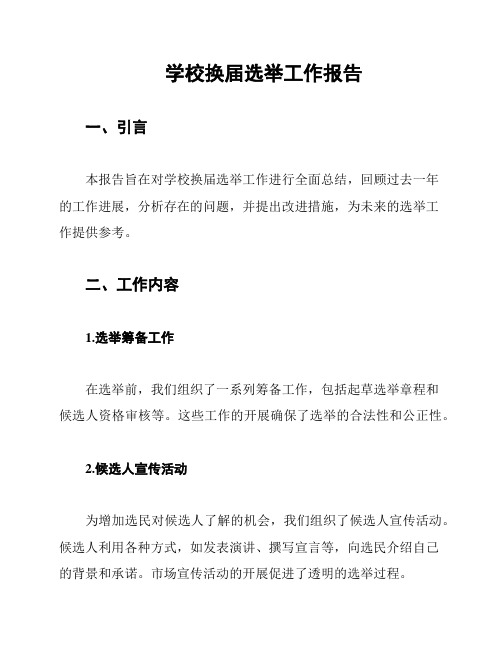 学校换届选举工作报告

一、引言

本报告旨在对学校换届选举工作进行全面总结，回顾过去一年的工作进展，分析存在的问题，并提出改进措施，为未来的选举工作提供参考。

二、工作内容

1.选举筹备工作

在选举前，我们组织了一系列筹备工作，包括起草选举章程和候选人资格审核等。这些工作的开展确保了选举的合法性和公正性。

2.候选人宣传活动

为增加选民对候选人了解的机会，我们组织了候选人宣传活动。候选人利用各种方式，如发表演讲、撰写宣言等，向选民介绍自己的背景和承诺。市场宣传活动的开展促进了透明的选举过程。